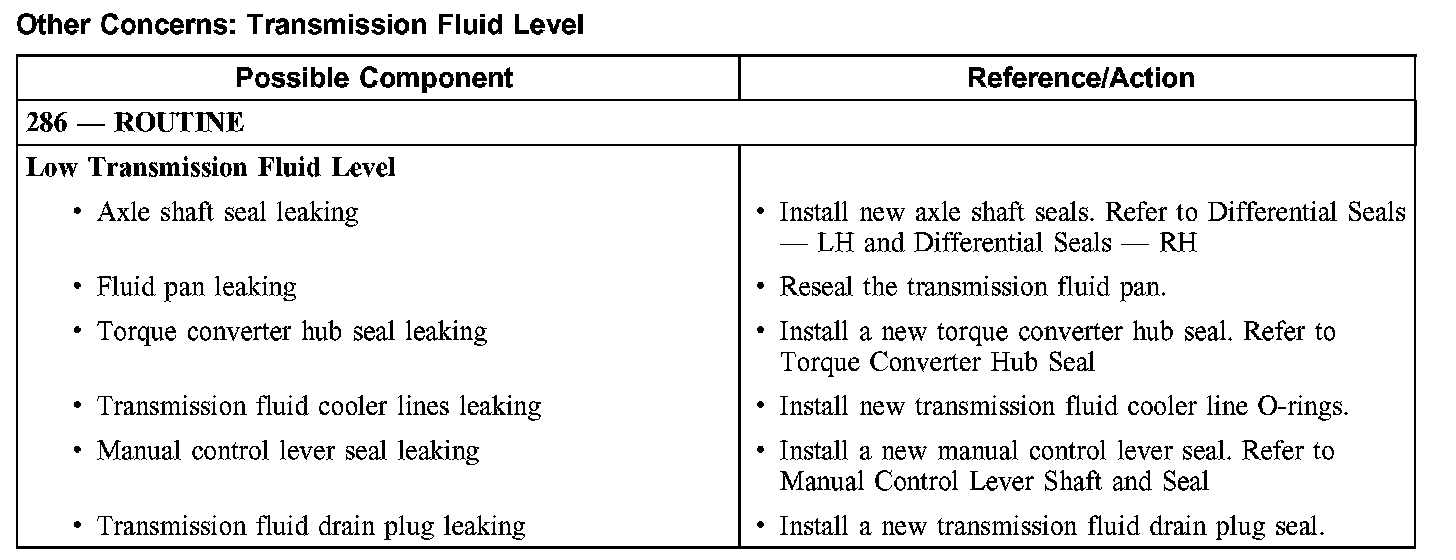 Other Concerns: Transmission Fluid Level

| Possible Component | Reference/Action |
|---|---|
| 286 — ROUTINE | |
| Low Transmission Fluid Level | |
| • Axle shaft seal leaking | • Install new axle shaft seals. Refer to Differential Seals — LH and Differential Seals — RH |
| • Fluid pan leaking | • Reseal the transmission fluid pan. |
| • Torque converter hub seal leaking | • Install a new torque converter hub seal. Refer to Torque Converter Hub Seal |
| • Transmission fluid cooler lines leaking | • Install new transmission fluid cooler line O-rings. |
| • Manual control lever seal leaking | • Install a new manual control lever seal. Refer to Manual Control Lever Shaft and Seal |
| • Transmission fluid drain plug leaking | • Install a new transmission fluid drain plug seal. |